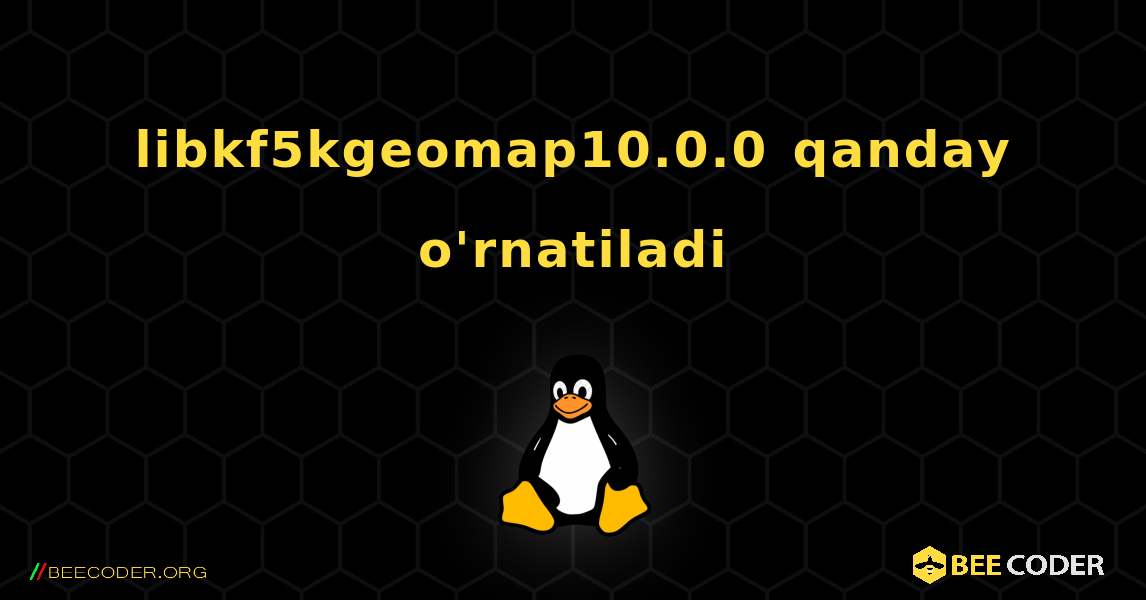 libkf5kgeomap10.0.0 qanday o'rnatiladi

//BEECODER.ORG

BEE CODER